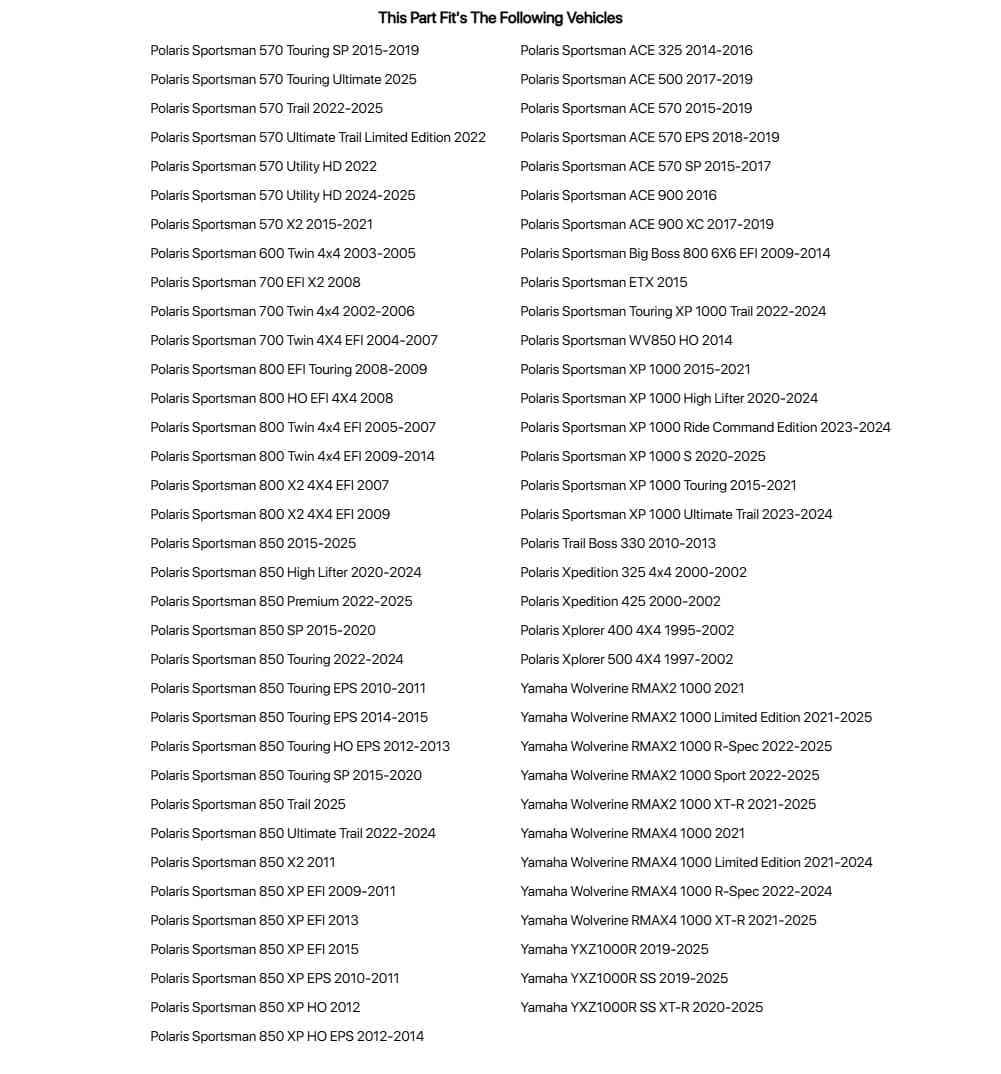 This Part Fit's The Following Vehicles

Polaris Sportsman 570 Touring SP 2015-2019
Polaris Sportsman 570 Touring Ultimate 2025
Polaris Sportsman 570 Trail 2022-2025
Polaris Sportsman 570 Ultimate Trail Limited Edition 2022
Polaris Sportsman 570 Utility HD 2022
Polaris Sportsman 570 Utility HD 2024-2025
Polaris Sportsman 570 X2 2015-2021
Polaris Sportsman 600 Twin 4x4 2003-2005
Polaris Sportsman 700 EFI X2 2008
Polaris Sportsman 700 Twin 4x4 2002-2006
Polaris Sportsman 700 Twin 4X4 EFI 2004-2007
Polaris Sportsman 800 EFI Touring 2008-2009
Polaris Sportsman 800 HO EFI 4X4 2008
Polaris Sportsman 800 Twin 4x4 EFI 2005-2007
Polaris Sportsman 800 Twin 4x4 EFI 2009-2014
Polaris Sportsman 800 X2 4X4 EFI 2007
Polaris Sportsman 800 X2 4X4 EFI 2009
Polaris Sportsman 850 2015-2025
Polaris Sportsman 850 High Lifter 2020-2024
Polaris Sportsman 850 Premium 2022-2025
Polaris Sportsman 850 SP 2015-2020
Polaris Sportsman 850 Touring 2022-2024
Polaris Sportsman 850 Touring EPS 2010-2011
Polaris Sportsman 850 Touring EPS 2014-2015
Polaris Sportsman 850 Touring HO EPS 2012-2013
Polaris Sportsman 850 Touring SP 2015-2020
Polaris Sportsman 850 Trail 2025
Polaris Sportsman 850 Ultimate Trail 2022-2024
Polaris Sportsman 850 X2 2011
Polaris Sportsman 850 XP EFI 2009-2011
Polaris Sportsman 850 XP EFI 2013
Polaris Sportsman 850 XP EFI 2015
Polaris Sportsman 850 XP EPS 2010-2011
Polaris Sportsman 850 XP HO 2012
Polaris Sportsman 850 XP HO EPS 2012-2014

Polaris Sportsman ACE 325 2014-2016
Polaris Sportsman ACE 500 2017-2019
Polaris Sportsman ACE 570 2015-2019
Polaris Sportsman ACE 570 EPS 2018-2019
Polaris Sportsman ACE 570 SP 2015-2017
Polaris Sportsman ACE 900 2016
Polaris Sportsman ACE 900 XC 2017-2019
Polaris Sportsman Big Boss 800 6X6 EFI 2009-2014
Polaris Sportsman ETX 2015
Polaris Sportsman Touring XP 1000 Trail 2022-2024
Polaris Sportsman WV850 HO 2014
Polaris Sportsman XP 1000 2015-2021
Polaris Sportsman XP 1000 High Lifter 2020-2024
Polaris Sportsman XP 1000 Ride Command Edition 2023-2024
Polaris Sportsman XP 1000 S 2020-2025
Polaris Sportsman XP 1000 Touring 2015-2021
Polaris Sportsman XP 1000 Ultimate Trail 2023-2024
Polaris Trail Boss 330 2010-2013
Polaris Xpedition 325 4x4 2000-2002
Polaris Xpedition 425 2000-2002
Polaris Xplorer 400 4X4 1995-2002
Polaris Xplorer 500 4X4 1997-2002
Yamaha Wolverine RMAX2 1000 2021
Yamaha Wolverine RMAX2 1000 Limited Edition 2021-2025
Yamaha Wolverine RMAX2 1000 R-Spec 2022-2025
Yamaha Wolverine RMAX2 1000 Sport 2022-2025
Yamaha Wolverine RMAX2 1000 XT-R 2021-2025
Yamaha Wolverine RMAX4 1000 2021
Yamaha Wolverine RMAX4 1000 Limited Edition 2021-2024
Yamaha Wolverine RMAX4 1000 R-Spec 2022-2024
Yamaha Wolverine RMAX4 1000 XT-R 2021-2025
Yamaha YXZ1000R 2019-2025
Yamaha YXZ1000R SS 2019-2025
Yamaha YXZ1000R SS XT-R 2020-2025